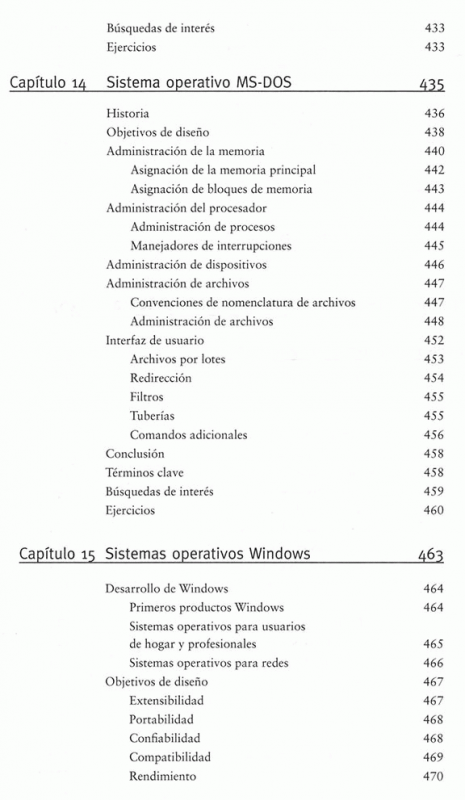 Búsquedas de interés 433
Ejercicios 433

Capítulo 14 Sistema operativo MS-DOS 435

Historia 436
Objetivos de diseño 438
Administración de la memoria 440
Asignación de la memoria principal 442
Asignación de bloques de memoria 443
Administración del procesador 444
Administración de procesos 444
Manejadores de interrupciones 445
Administración de dispositivos 446
Administración de archivos 447
Convenciones de nomenclatura de archivos 447
Administración de archivos 448
Interfaz de usuario 452
Archivos por lotes 453
Redirección 454
Filtros 455
Tuberías 455
Comandos adicionales 456
Conclusión 458
Términos clave 458
Búsquedas de interés 459
Ejercicios 460

Capítulo 15 Sistemas operativos Windows 463

Desarrollo de Windows 464
Primeros productos Windows 464
Sistemas operativos para usuarios de hogar y profesionales 465
Sistemas operativos para redes 466
Objetivos de diseño 467
Extensibilidad 467
Portabilidad 468
Confiabilidad 468
Compatibilidad 469
Rendimiento 470